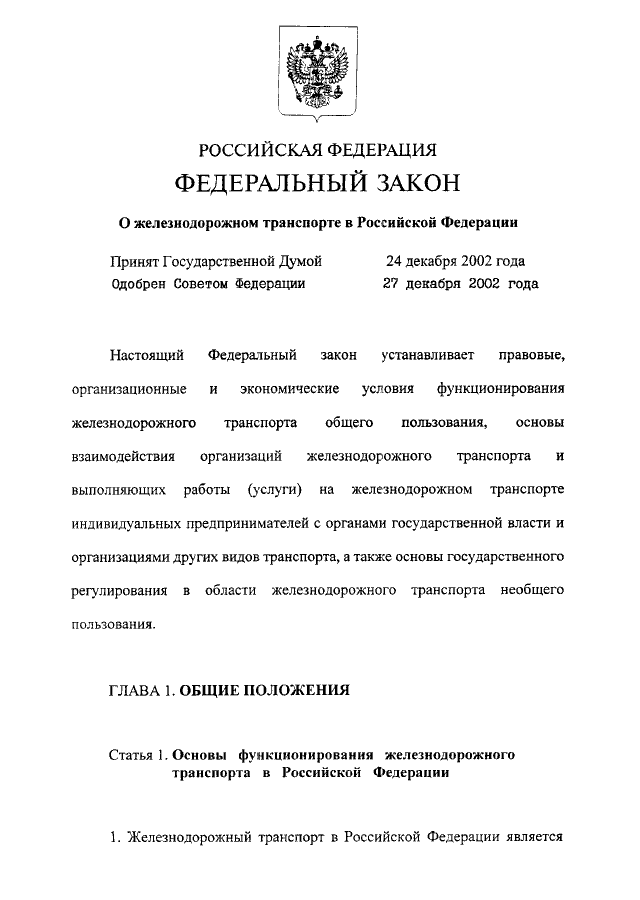 РОССИЙСКАЯ ФЕДЕРАЦИЯ

ФЕДЕРАЛЬНЫЙ ЗАКОН

О железнодорожном транспорте в Российской Федерации

Принят Государственной Думой 24 декабря 2002 года
Одобрен Советом Федерации 27 декабря 2002 года

Настоящий Федеральный закон устанавливает правовые, организационные и экономические условия функционирования железнодорожного транспорта общего пользования, основы взаимодействия организаций железнодорожного транспорта и выполняющих работы (услуги) на железнодорожном транспорте индивидуальных предпринимателей с органами государственной власти и организациями других видов транспорта, а также основы государственного регулирования в области железнодорожного транспорта необщего пользования.

ГЛАВА 1. ОБЩИЕ ПОЛОЖЕНИЯ

Статья 1. Основы функционирования железнодорожного транспорта в Российской Федерации

1. Железнодорожный транспорт в Российской Федерации является